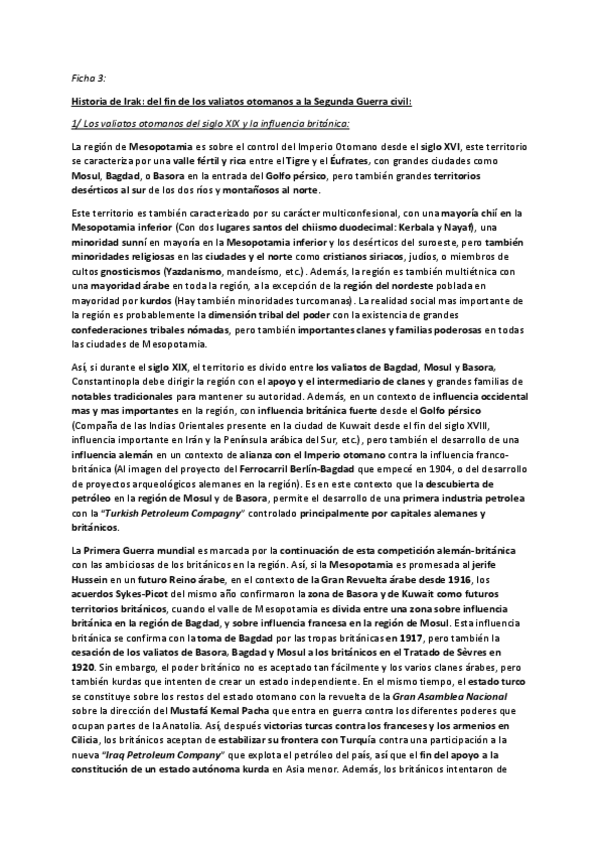 Ficha 3:

Historia de Irak: del fin de los valiatos otomanos a la Segunda Guerra civil:

1/ Los valiatos otomanos del siglo XIX y la influencia británica:

La región de Mesopotamia es sobre el control del Imperio Otomano desde el siglo XVI, este territorio se caracteriza por una valle fértil y rica entre el Tigre y el Éufrates, con grandes ciudades como Mosul, Bagdad, o Basora en la entrada del Golfo pérsico, pero también grandes territorios desérticos al sur de los dos ríos y montañosos al norte.

Este territorio es también caracterizado por su carácter multiconfesional, con una mayoría chií en la Mesopotamia inferior (Con dos lugares santos del chiismo duodecimal: Kerbala y Nayaf), una minoridad sunní en mayoría en la Mesopotamia inferior y los desérticos del suroeste, pero también minoridades religiosas en las ciudades y el norte como cristianos siriacos, judíos, o miembros de cultos gnosticismos (Yazdanismo, mandeísmo, etc.). Además, la región es también multiétnica con una mayoridad árabe en toda la región, a la excepción de la región del nordeste poblada en mayoridad por kurdos (Hay también minoridades turcomanas). La realidad social mas importante de la región es probablemente la dimensión tribal del poder con la existencia de grandes confederaciones tribales nómadas, pero también importantes clanes y familias poderosas en todas las ciudades de Mesopotamia.

Así, si durante el siglo XIX, el territorio es divido entre los valiatos de Bagdad, Mosul y Basora, Constantinopla debe dirigir la región con el apoyo y el intermediario de clanes y grandes familias de notables tradicionales para mantener su autoridad. Además, en un contexto de influencia occidental mas y mas importantes en la región, con influencia británica fuerte desde el Golfo pérsico (Compañía de las Indias Orientales presente en la ciudad de Kuwait desde el fin del siglo XVIII, influencia importante en Irán y la Península arábica del Sur, etc.), pero también el desarrollo de una influencia alemán en un contexto de alianza con el Imperio otomano contra la influencia franco-británica (Al imagen del proyecto del Ferrocarril Berlín-Bagdad que empecé en 1904, o del desarrollo de proyectos arqueológicos alemanes en la región). Es en este contexto que la descubierta de petróleo en la región de Mosul y de Basora, permite el desarrollo de una primera industria petrolea con la "Turkish Petroleum Compagny" controlado principalmente por capitales alemanes y británicos.

La Primera Guerra mundial es marcada por la continuación de esta competición alemán-británica con las ambiciosas de los británicos en la región. Así, si la Mesopotamia es promesada al jerife Hussein en un futuro Reino árabe, en el contexto de la Gran Revuelta árabe desde 1916, los acuerdos Sykes-Picot del mismo año confirmaron la zona de Basora y de Kuwait como futuros territorios británicos, cuando el valle de Mesopotamia es divida entre una zona sobre influencia británica en la región de Bagdad, y sobre influencia francesa en la región de Mosul. Esta influencia británica se confirma con la toma de Bagdad por las tropas británicas en 1917, pero también la cesación de los valiatos de Basora, Bagdad y Mosul a los británicos en el Tratado de Sèvres en 1920. Sin embargo, el poder británico no es aceptado tan fácilmente y los varios clanes árabes, pero también kurdas que intenten de crear un estado independiente. En el mismo tiempo, el estado turco se constituye sobre los restos del estado otomano con la revuelta de la Gran Asamblea Nacional sobre la dirección del Mustafá Kemal Pacha que entra en guerra contra los diferentes poderes que ocupan partes de la Anatolia. Así, después victorias turcas contra los franceses y los armenios en Cilicia, los británicos aceptan de estabilizar su frontera con Turquía contra una participación a la nueva "Iraq Petroleum Company" que explota el petróleo del país, así que el fin del apoyo a la constitución de un estado autónoma kurda en Asia menor. Además, los británicos intentaron de